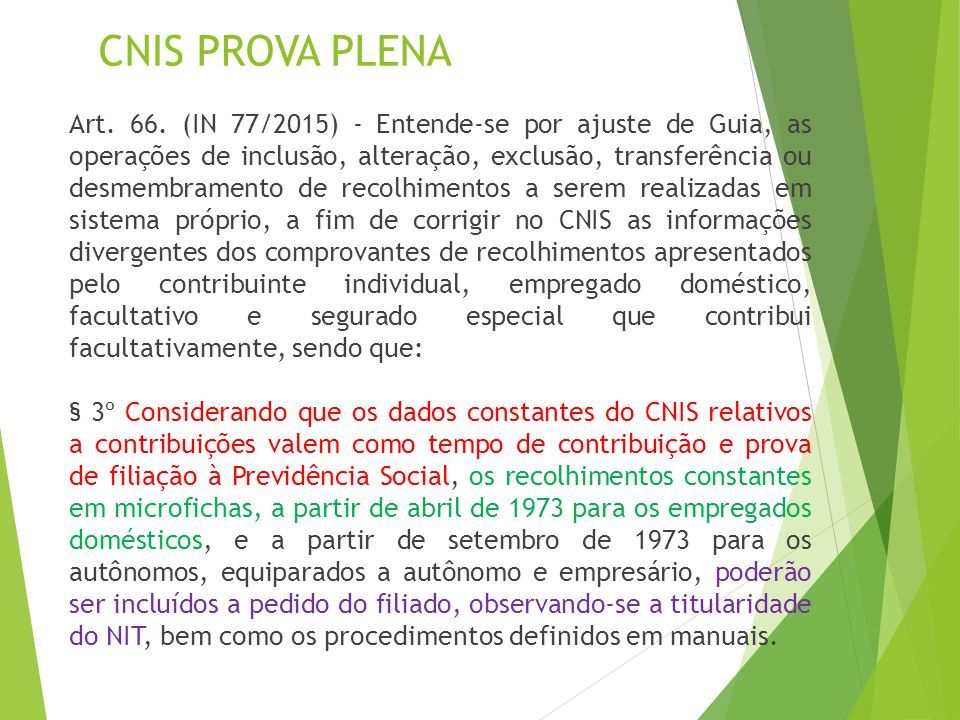 CNIS PROVA PLENA

Art. 66. (IN 77/2015) - Entende-se por ajuste de Guia, as operações de inclusão, alteração, exclusão, transferência ou desmembramento de recolhimentos a serem realizadas em sistema próprio, a fim de corrigir no CNIS as informações divergentes dos comprovantes de recolhimentos apresentados pelo contribuinte individual, empregado doméstico, facultativo e segurado especial que contribui facultativamente, sendo que:

§ 3º Considerando que os dados constantes do CNIS relativos a contribuições valem como tempo de contribuição e prova de filiação à Previdência Social, os recolhimentos constantes em microfichas, a partir de abril de 1973 para os empregados domésticos, e a partir de setembro de 1973 para os autônomos, equiparados a autônomo e empresário, poderão ser incluídos a pedido do filiado, observando-se a titularidade do NIT, bem como os procedimentos definidos em manuais.